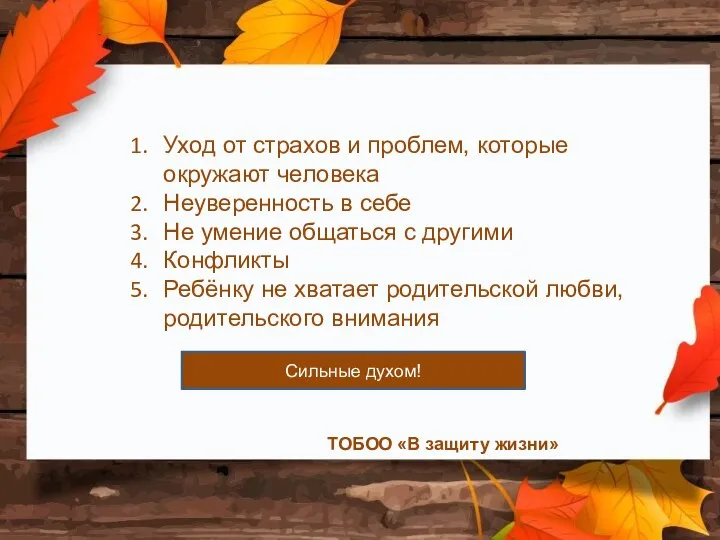 1. Уход от страхов и проблем, которые окружают человека
2. Неуверенность в себе
3. Не умение общаться с другими
4. Конфликты
5. Ребёнку не хватает родительской любви, родительского внимания

Сильные духом!

ТОБОО «В защиту жизни»